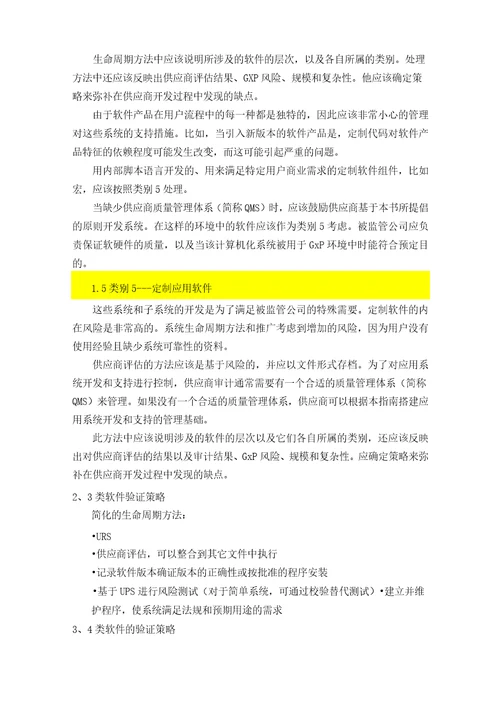 生命周期方法中应该说明所涉及的软件的层次，以及各自所属的类别。处理方法中还应该反映出供应商评估结果、GXP风险、规模和复杂性。他应该确定策略来弥补在供应商开发过程中发现的缺点。

由于软件产品在用户流程中的每一种都是独特的，因此应该非常小心的管理对这些系统的支持措施。比如，当引入新版本的软件产品是，定制代码对软件产品特征的依赖程度可能发生改变，而这可能引起严重的问题。

用内部脚本语言开发的、用来满足特定用户商业需求的定制软件组件，比如宏，应该按照类别5处理。

当缺少供应商质量管理体系（简称QMS）时，应该鼓励供应商基于本书所提倡的原则开发系统。在这样的环境中的软件应该作为类别5考虑。被监管公司应负责保证软硬件的质量，以及当该计算机化系统被用于GxP环境中时能符合预定目的。

1.5类别5---定制应用软件

这些系统和子系统的开发是为了满足被监管公司的特殊需要。定制软件的内在风险是非常高的。系统生命周期方法和推广考虑到增加的风险，因为用户没有使用经验且缺少系统可靠性的资料。

供应商评估的方法应该是基于风险的，并应以文件形式存档。为了对应用系统开发和支持进行控制，供应商审计通常需要有一个合适的质量管理体系（简称QMS）来管理。如果没有一个合适的质量管理体系，供应商可以根据本指南搭建应用系统开发和支持的管理基础。

此方法中应该说明涉及的软件的层次以及它们各自所属的类别，还应该反映出对供应商评估的结果以及审计结果、GxP风险、规模和复杂性。应确定策略来弥补在供应商开发过程中发现的缺点。

2、3类软件验证策略

简化的生命周期方法：

•URS

•供应商评估，可以整合到其它文件中执行

•记录软件版本确证版本的正确性或按批准的程序安装

•基于UPS进行风险测试（对于简单系统，可通过校验替代测试）•建立并维护程序，使系统满足法规和预期用途的需求

3、4类软件的验证策略